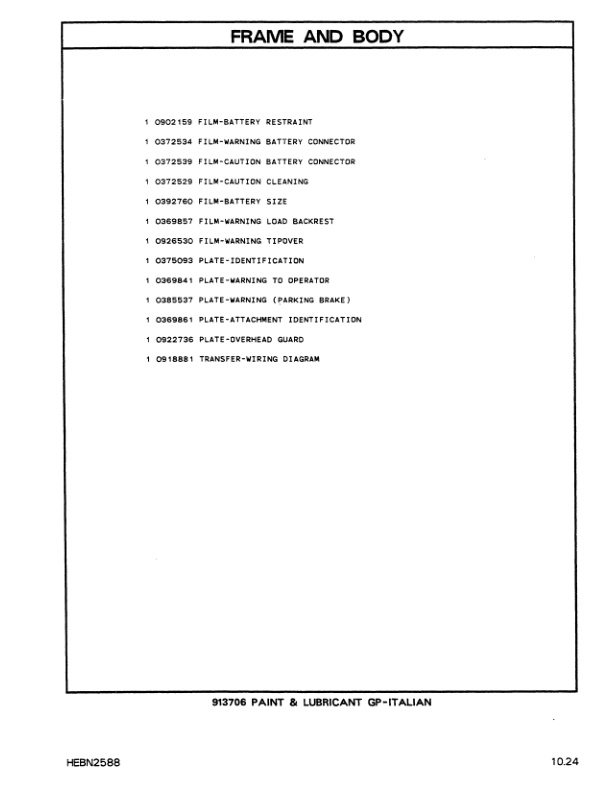 FRAME AND BODY

1 0902159 FILM-BATTERY RESTRAINT

1 0372534 FILM-WARNING BATTERY CONNECTOR

1 0372539 FILM-CAUTION BATTERY CONNECTOR

1 0372529 FILM-CAUTION CLEANING

1 0392760 FILM-BATTERY SIZE

1 0369857 FILM-WARNING LOAD BACKREST

1 0926530 FILM-WARNING TIPOVER

1 0375093 PLATE-IDENTIFICATION

1 0369841 PLATE-WARNING TO OPERATOR

1 0385537 PLATE-WARNING (PARKING BRAKE)

1 0369861 PLATE-ATTACHMENT IDENTIFICATION

1 0922736 PLATE-OVERHEAD GUARD

1 0918881 TRANSFER-WIRING DIAGRAM

913706 PAINT & LUBRICANT GP-ITALIAN

HEBN2588

10.24